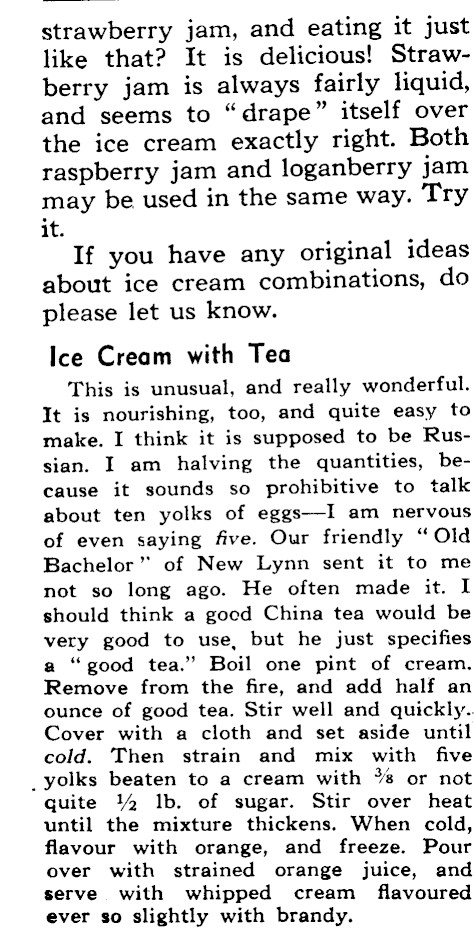 strawberry jam, and eating it just like that? It is delicious! Strawberry jam is always fairly liquid, and seems to "drape" itself over the ice cream exactly right. Both raspberry jam and loganberry jam may be used in the same way. Try it.

If you have any original ideas about ice cream combinations, do please let us know.

Ice Cream with Tea

This is unusual, and really wonderful. It is nourishing, too, and quite easy to make. I think it is supposed to be Russian. I am halving the quantities, because it sounds so prohibitive to talk about ten yolks of eggs—I am nervous of even saying five. Our friendly "Old Bachelor" of New Lynn sent it to me not so long ago. He often made it. I should think a good China tea would be very good to use, but he just specifies a "good tea." Boil one pint of cream. Remove from the fire, and add half an ounce of good tea. Stir well and quickly. Cover with a cloth and set aside until cold. Then strain and mix with five yolks beaten to a cream with $\frac{3}{8}$ or not quite $\frac{1}{2}$ lb. of sugar. Stir over heat until the mixture thickens. When cold, flavour with orange, and freeze. Pour over with strained orange juice, and serve with whipped cream flavoured ever so slightly with brandy.